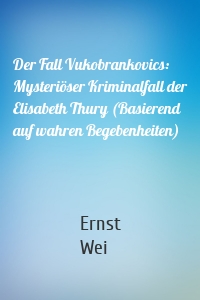 Der Fall Vukobrankovics: Mysteriöser Kriminalfall der Elisabeth Thury (Basierend auf wahren Begebenheiten)

Ernst
Wei